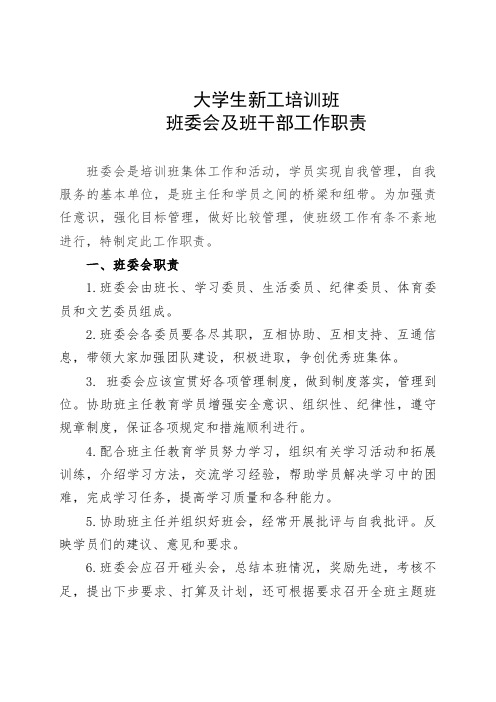 大学生新工培训班
班委会及班干部工作职责

班委会是培训班集体工作和活动，学员实现自我管理，自我服务的基本单位，是班主任和学员之间的桥梁和纽带。为加强责任意识，强化目标管理，做好比较管理，使班级工作有条不紊地进行，特制定此工作职责。

一、班委会职责

1.班委会由班长、学习委员、生活委员、纪律委员、体育委员和文艺委员组成。

2.班委会各委员要各尽其职，互相协助、互相支持、互通信息，带领大家加强团队建设，积极进取，争创优秀班集体。

3. 班委会应该宣贯好各项管理制度，做到制度落实，管理到位。协助班主任教育学员增强安全意识、组织性、纪律性，遵守规章制度，保证各项规定和措施顺利进行。

4.配合班主任教育学员努力学习，组织有关学习活动和拓展训练，介绍学习方法，交流学习经验，帮助学员解决学习中的困难，完成学习任务，提高学习质量和各种能力。

5.协助班主任并组织好班会，经常开展批评与自我批评。反映学员们的建议、意见和要求。

6.班委会应召开碰头会，总结本班情况，奖励先进，考核不足，提出下步要求、打算及计划，还可根据要求召开全班主题班